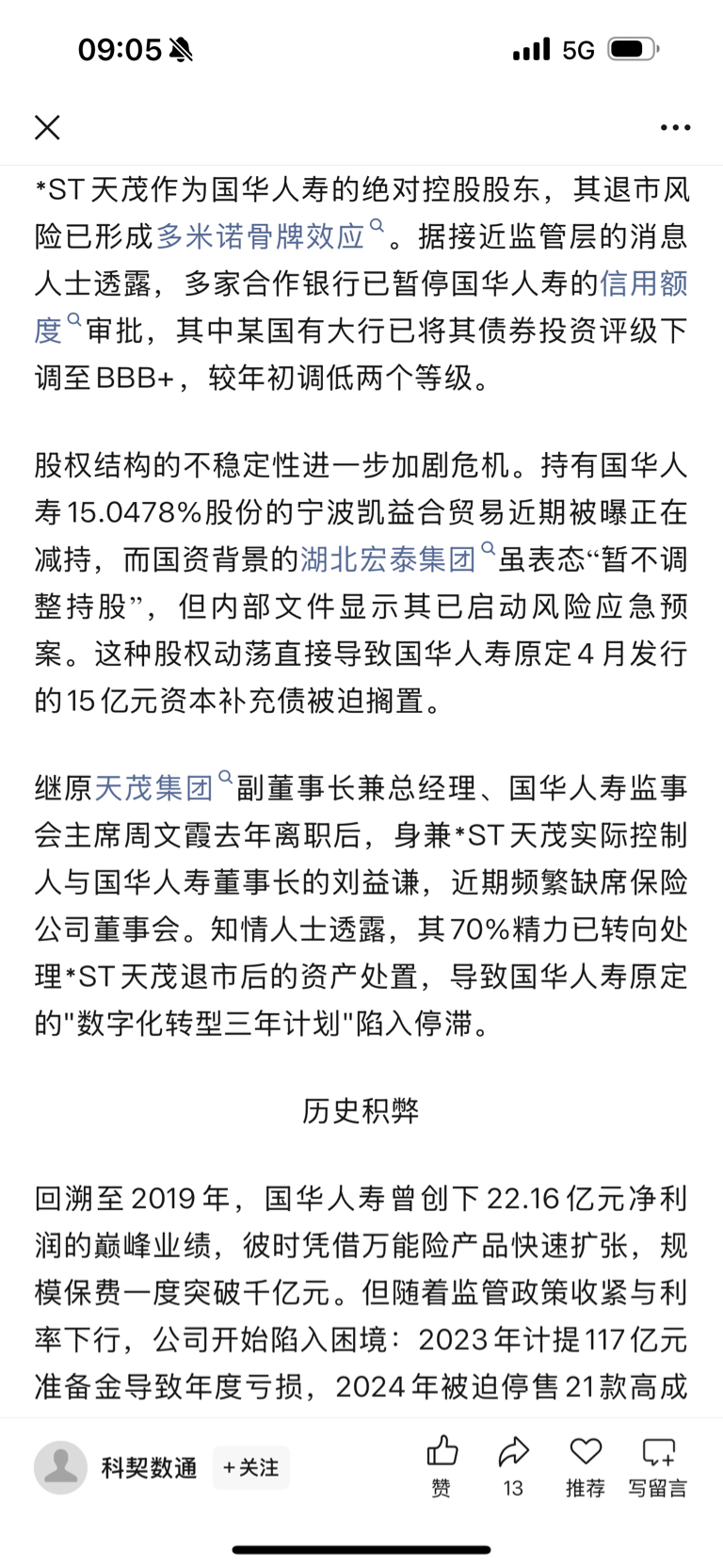 09:05

5G

*ST天茂作为国华人寿的绝对控股股东，其退市风险已形成多米诺骨牌效应。据接近监管层的消息人士透露，多家合作银行已暂停国华人寿的信用额度审批，其中某国有大行已将其债券投资评级下调至BBB+，较年初调低两个等级。

股权结构的不稳定性进一步加剧危机。持有国华人寿15.0478%股份的宁波凯益合贸易近期被曝正在减持，而国资背景的湖北宏泰集团虽表态“暂不调整持股”，但内部文件显示其已启动风险应急预案。这种股权动荡直接导致国华人寿原定4月发行的15亿元资本补充债被迫搁置。

继原天茂集团副董事长兼总经理、国华人寿监事会主席周文霞去年离职后，身兼*ST天茂实际控制人与国华人寿董事长的刘益谦，近期频繁缺席保险公司董事会。知情人士透露，其70%精力已转向处理*ST天茂退市后的资产处置，导致国华人寿原定的"数字化转型三年计划"陷入停滞。

历史积弊

回溯至2019年，国华人寿曾创下22.16亿元净利润的巅峰业绩，彼时凭借万能险产品快速扩张，规模保费一度突破千亿元。但随着监管政策收紧与利率下行，公司开始陷入困境：2023年计提117亿元准备金导致年度亏损，2024年被迫停售21款高成

科契数通 +关注 赞 13 推荐 写留言